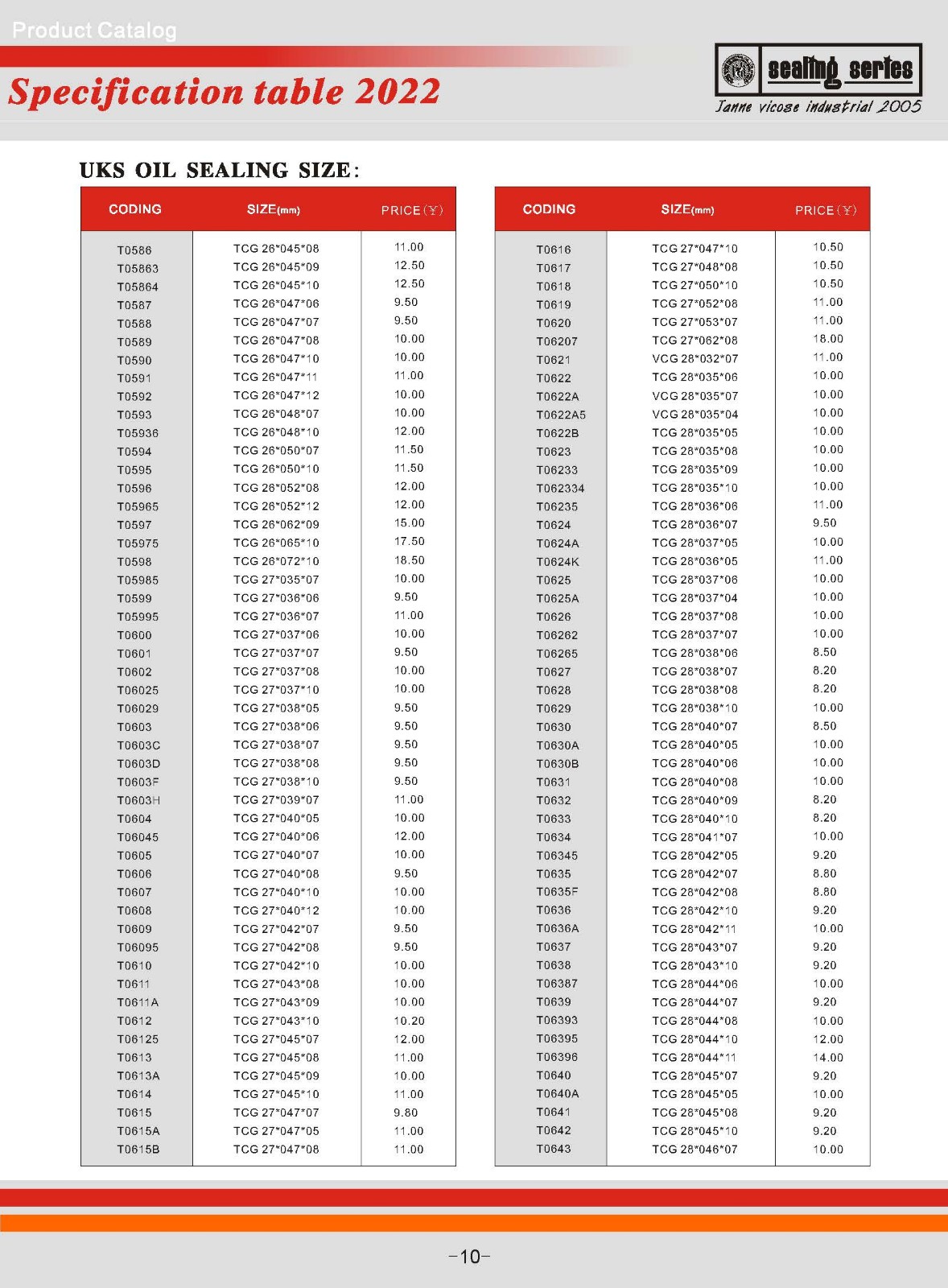 Product Catalog

Specification table 2022

sealing series

Janne vicose industrial 2005

UKS OIL SEALING SIZE:

| CODING | SIZE(mm) | PRICE(￥) |
|---|---|---|
| T0586 | TCG 26*045*08 | 11.00 |
| T05863 | TCG 26*045*09 | 12.50 |
| T05864 | TCG 26*045*10 | 12.50 |
| T0587 | TCG 26*047*06 | 9.50 |
| T0588 | TCG 26*047*07 | 9.50 |
| T0589 | TCG 26*047*08 | 10.00 |
| T0590 | TCG 26*047*10 | 10.00 |
| T0591 | TCG 26*047*11 | 11.00 |
| T0592 | TCG 26*047*12 | 10.00 |
| T0593 | TCG 26*048*07 | 10.00 |
| T05936 | TCG 26*048*10 | 12.00 |
| T0594 | TCG 26*050*07 | 11.50 |
| T0595 | TCG 26*050*10 | 11.50 |
| T0596 | TCG 26*052*08 | 12.00 |
| T05965 | TCG 26*052*12 | 12.00 |
| T0597 | TCG 26*062*09 | 15.00 |
| T05975 | TCG 26*065*10 | 17.50 |
| T0598 | TCG 26*072*10 | 18.50 |
| T05985 | TCG 27*035*07 | 10.00 |
| T0599 | TCG 27*036*06 | 9.50 |
| T05995 | TCG 27*036*07 | 11.00 |
| T0600 | TCG 27*037*06 | 10.00 |
| T0601 | TCG 27*037*07 | 9.50 |
| T0602 | TCG 27*037*08 | 10.00 |
| T06025 | TCG 27*037*10 | 10.00 |
| T06029 | TCG 27*038*05 | 9.50 |
| T0603 | TCG 27*038*06 | 9.50 |
| T0603C | TCG 27*038*07 | 9.50 |
| T0603D | TCG 27*038*08 | 9.50 |
| T0603F | TCG 27*038*10 | 9.50 |
| T0603H | TCG 27*039*07 | 11.00 |
| T0604 | TCG 27*040*05 | 10.00 |
| T06045 | TCG 27*040*06 | 12.00 |
| T0605 | TCG 27*040*07 | 10.00 |
| T0606 | TCG 27*040*08 | 9.50 |
| T0607 | TCG 27*040*10 | 10.00 |
| T0608 | TCG 27*040*12 | 10.00 |
| T0609 | TCG 27*042*07 | 9.50 |
| T06095 | TCG 27*042*08 | 9.50 |
| T0610 | TCG 27*042*10 | 10.00 |
| T0611 | TCG 27*043*08 | 10.00 |
| T0611A | TCG 27*043*09 | 10.00 |
| T0612 | TCG 27*043*10 | 10.20 |
| T06125 | TCG 27*045*07 | 12.00 |
| T0613 | TCG 27*045*08 | 11.00 |
| T0613A | TCG 27*045*09 | 10.00 |
| T0614 | TCG 27*045*10 | 11.00 |
| T0615 | TCG 27*047*07 | 9.80 |
| T0615A | TCG 27*047*05 | 11.00 |
| T0615B | TCG 27*047*08 | 11.00 |

| CODING | SIZE(mm) | PRICE(￥) |
|---|---|---|
| T0616 | TCG 27*047*10 | 10.50 |
| T0617 | TCG 27*048*08 | 10.50 |
| T0618 | TCG 27*050*10 | 10.50 |
| T0619 | TCG 27*052*08 | 11.00 |
| T0620 | TCG 27*053*07 | 11.00 |
| T06207 | TCG 27*062*08 | 18.00 |
| T0621 | VCG 28*032*07 | 11.00 |
| T0622 | TCG 28*035*06 | 10.00 |
| T0622A | VCG 28*035*07 | 10.00 |
| T0622A5 | VCG 28*035*04 | 10.00 |
| T0622B | TCG 28*035*05 | 10.00 |
| T0623 | TCG 28*035*08 | 10.00 |
| T06233 | TCG 28*035*09 | 10.00 |
| T062334 | TCG 28*035*10 | 10.00 |
| T06235 | TCG 28*036*06 | 11.00 |
| T0624 | TCG 28*036*07 | 9.50 |
| T0624A | TCG 28*037*05 | 10.00 |
| T0624K | TCG 28*036*05 | 11.00 |
| T0625 | TCG 28*037*06 | 10.00 |
| T0625A | TCG 28*037*04 | 10.00 |
| T0626 | TCG 28*037*08 | 10.00 |
| T06262 | TCG 28*037*07 | 10.00 |
| T06265 | TCG 28*038*06 | 8.50 |
| T0627 | TCG 28*038*07 | 8.20 |
| T0628 | TCG 28*038*08 | 8.20 |
| T0629 | TCG 28*038*10 | 10.00 |
| T0630 | TCG 28*040*07 | 8.50 |
| T0630A | TCG 28*040*05 | 10.00 |
| T0630B | TCG 28*040*06 | 10.00 |
| T0631 | TCG 28*040*08 | 10.00 |
| T0632 | TCG 28*040*09 | 8.20 |
| T0633 | TCG 28*040*10 | 8.20 |
| T0634 | TCG 28*041*07 | 10.00 |
| T06345 | TCG 28*042*05 | 9.20 |
| T0635 | TCG 28*042*07 | 8.80 |
| T0635F | TCG 28*042*08 | 8.80 |
| T0636 | TCG 28*042*10 | 9.20 |
| T0636A | TCG 28*042*11 | 10.00 |
| T0637 | TCG 28*043*07 | 9.20 |
| T0638 | TCG 28*043*10 | 9.20 |
| T06387 | TCG 28*044*06 | 10.00 |
| T0639 | TCG 28*044*07 | 9.20 |
| T06393 | TCG 28*044*08 | 10.00 |
| T06395 | TCG 28*044*10 | 12.00 |
| T06396 | TCG 28*044*11 | 14.00 |
| T0640 | TCG 28*045*07 | 9.20 |
| T0640A | TCG 28*045*05 | 10.00 |
| T0641 | TCG 28*045*08 | 9.20 |
| T0642 | TCG 28*045*10 | 9.20 |
| T0643 | TCG 28*046*07 | 10.00 |

-10-